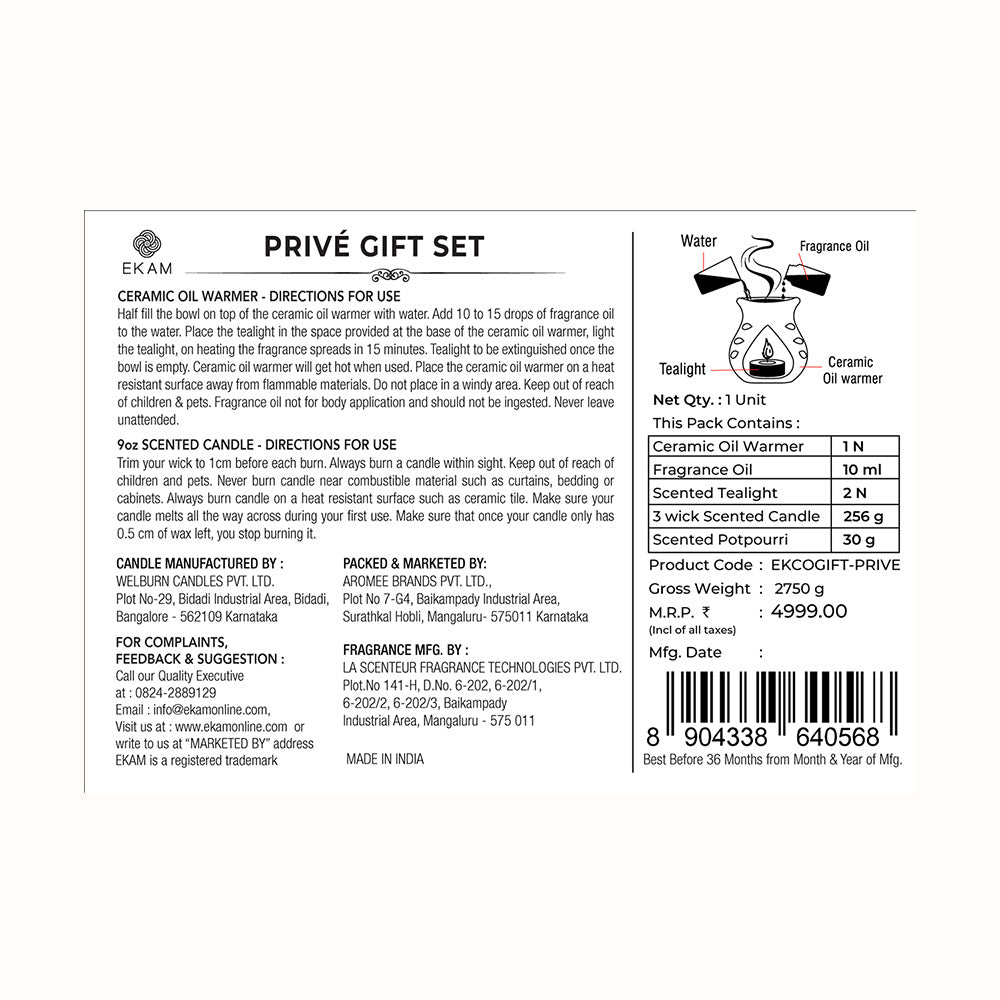 EKAM

PRIVÉ GIFT SET

CERAMIC OIL WARMER - DIRECTIONS FOR USE
Half fill the bowl on top of the ceramic oil warmer with water. Add 10 to 15 drops of fragrance oil to the water. Place the tealight in the space provided at the base of the ceramic oil warmer, light the tealight, on heating the fragrance spreads in 15 minutes. Tealight to be extinguished once the bowl is empty. Ceramic oil warmer will get hot when used. Place the ceramic oil warmer on a heat resistant surface away from flammable materials. Do not place in a windy area. Keep out of reach of children & pets. Fragrance oil not for body application and should not be ingested. Never leave unattended.

9oz SCENTED CANDLE - DIRECTIONS FOR USE
Trim your wick to 1cm before each burn. Always burn a candle within sight. Keep out of reach of children and pets. Never burn candle near combustible material such as curtains, bedding or cabinets. Always burn candle on a heat resistant surface such as ceramic tile. Make sure your candle melts all the way across during your first use. Make sure that once your candle only has 0.5 cm of wax left, you stop burning it.

CANDLE MANUFACTURED BY :
WELBURN CANDLES PVT. LTD.
Plot No-29, Bidadi Industrial Area, Bidadi, Bangalore - 562109 Karnataka

FOR COMPLAINTS, FEEDBACK & SUGGESTION :
Call our Quality Executive
at : 0824-2889129
Email : info@ekamonline.com,
Visit us at : www.ekamonline.com or write to us at "MARKETED BY" address
EKAM is a registered trademark

PACKED & MARKETED BY:
AROMEE BRANDS PVT. LTD.,
Plot No 7-G4, Baikampady Industrial Area, Surathkal Hobli, Mangaluru- 575011 Karnataka

FRAGRANCE MFG. BY :
LA SCENTEUR FRAGRANCE TECHNOLOGIES PVT. LTD.
Plot.No 141-H, D.No. 6-202, 6-202/1, 6-202/2, 6-202/3, Baikampady Industrial Area, Mangaluru - 575 011

MADE IN INDIA

Water
Fragrance Oil
Tealight
Ceramic Oil warmer

Net Qty. : 1 Unit
This Pack Contains :

| Ceramic Oil Warmer | 1 N |
|---|---|
| Fragrance Oil | 10 ml |
| Scented Tealight | 2 N |
| 3 wick Scented Candle | 256 g |
| Scented Potpourri | 30 g |

Product Code : EKCOGIFT-PRIVE
Gross Weight : 2750 g
M.R.P. ₹ : 4999.00
(Incl of all taxes)
Mfg. Date :

8 904338 640568
Best Before 36 Months from Month & Year of Mfg.